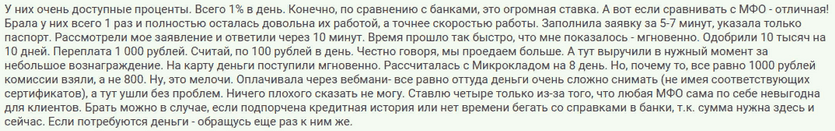 У них очень доступные проценты. Всего 1% в день. Конечно, по сравнению с банками, это огромная ставка. А вот если сравнивать с МФО - отличная! Брала у них всего 1 раз и полностью осталась довольна их работой, а точнее скоростью работы. Заполнила заявку за 5-7 минут, указала только паспорт. Рассмотрели мое заявление и ответили через 10 минут. Время прошло так быстро, что мне показалось - мгновенно. Одобрили 10 тысяч на 10 дней. Переплата 1 000 рублей. Считай, по 100 рублей в день. Честно говоря, мы проедаем больше. А тут выручили в нужный момент за небольшое вознаграждение. На карту деньги поступили мгновенно. Рассчиталась с Микрокладом на 8 день. Но, почему то, все равно 1000 рублей комиссии взяли, а не 800. Ну, это мелочи. Оплачивала через вебмани- все равно оттуда деньги очень сложно снимать (не имея соответствующих сертификатов), а тут ушли без проблем. Ничего плохого сказать не могу. Ставлю четыре только из-за того, что любая МФО сама по себе невыгодна для клиентов. Брать можно в случае, если подпорчена кредитная история или нет времени бегать со справками в банки, т.к. сумма нужна здесь и сейчас. Если потребуются деньги - обращусь еще раз к ним же.